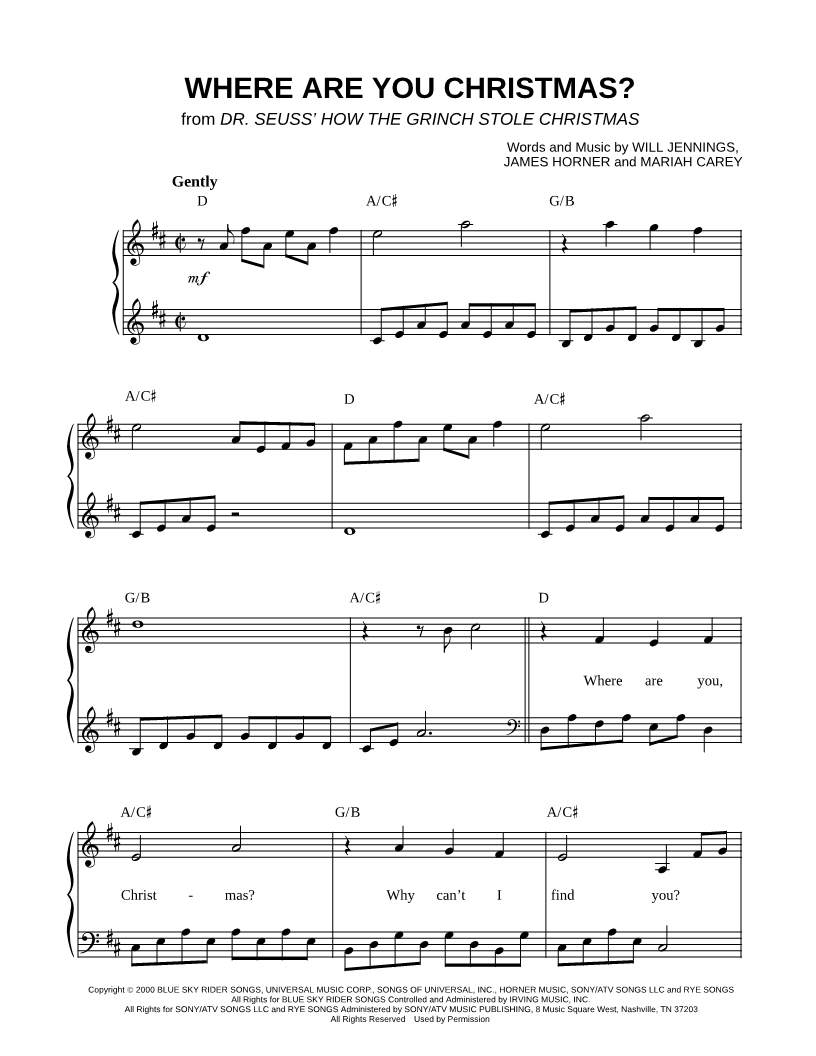 WHERE ARE YOU CHRISTMAS?
from DR. SEUSS' HOW THE GRINCH STOLE CHRISTMAS

Words and Music by WILL JENNINGS, JAMES HORNER and MARIAH CAREY

Gently

D A/C♯ G/B

mf

A/C♯ D A/C♯

G/B A/C♯ D

Where are you,

A/C♯ G/B A/C♯

Christ - mas? Why can't I find you?

Copyright © 2000 BLUE SKY RIDER SONGS, UNIVERSAL MUSIC CORP., SONGS OF UNIVERSAL, INC., HORNER MUSIC, SONY/ATV SONGS LLC and RYE SONGS
All Rights for BLUE SKY RIDER SONGS Controlled and Administered by IRVING MUSIC, INC.
All Rights for SONY/ATV SONGS LLC and RYE SONGS Administered by SONY/ATV MUSIC PUBLISHING, 8 Music Square West, Nashville, TN 37203
All Rights Reserved Used by Permission